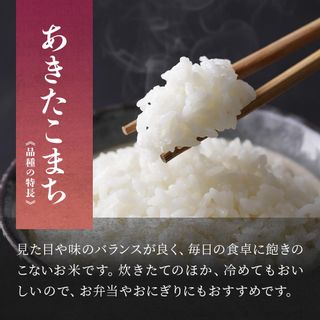 あきたこまち

《品種の特長》

見た目や味のバランスが良く、毎日の食卓に飽きのこないお米です。炊きたてのほか、冷めてもおいしいので、お弁当やおにぎりにもおすすめです。